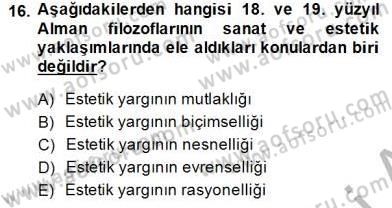 16. Aşağıdakilerden hangisi 18. ve 19. yüzyıl Alman filozoflarının sanat ve estetik yaklaşımlarında ele aldıkları konulardan biri değildir?

A) Estetik yargının mutlaklığı
B) Estetik yargının biçimselliği
C) Estetik yargının nesnelliği
D) Estetik yargının evrenselliği
E) Estetik yargının rasyonelliği

www.aofsoru.com